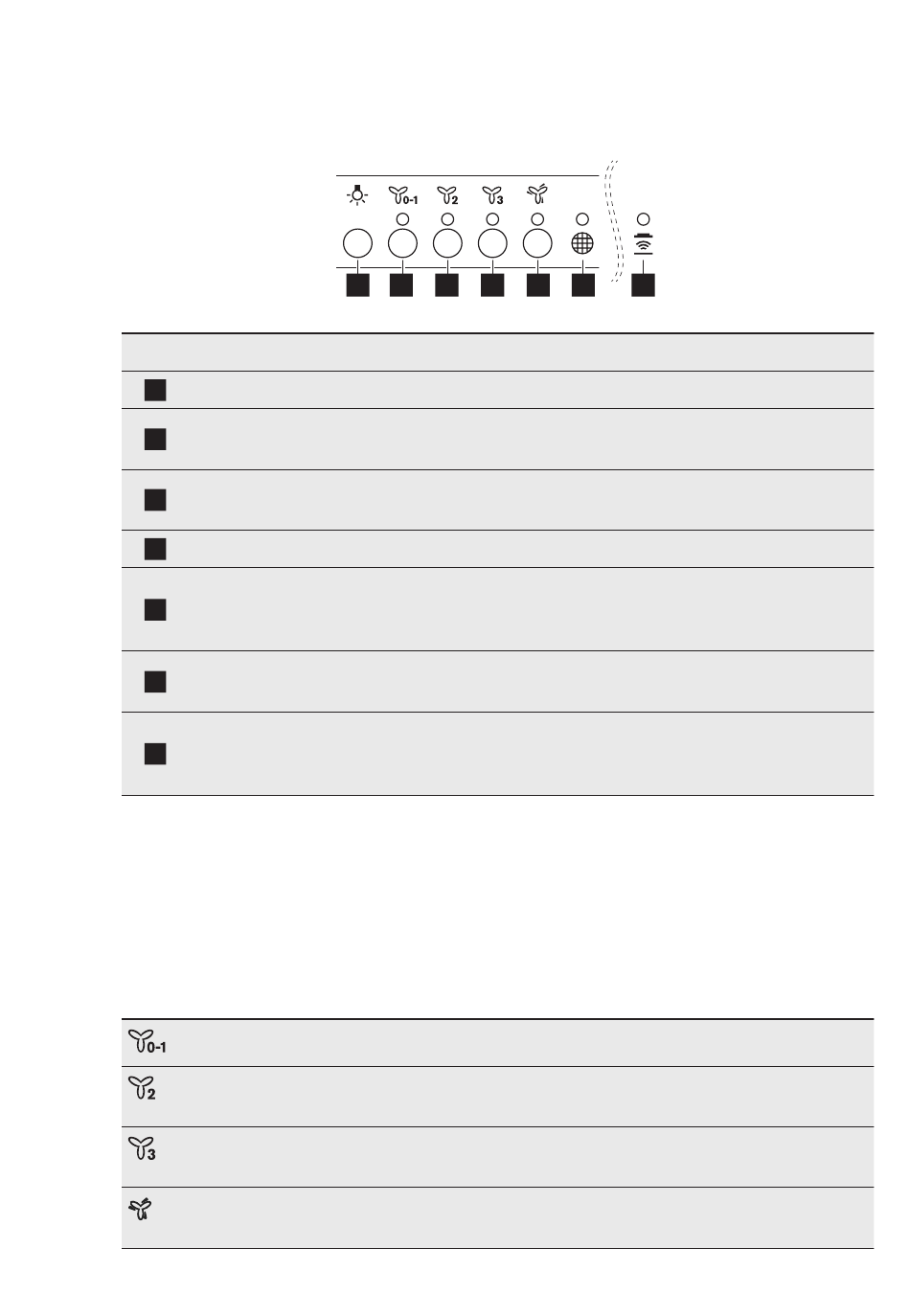 0-1
2
3

0-1

2

3